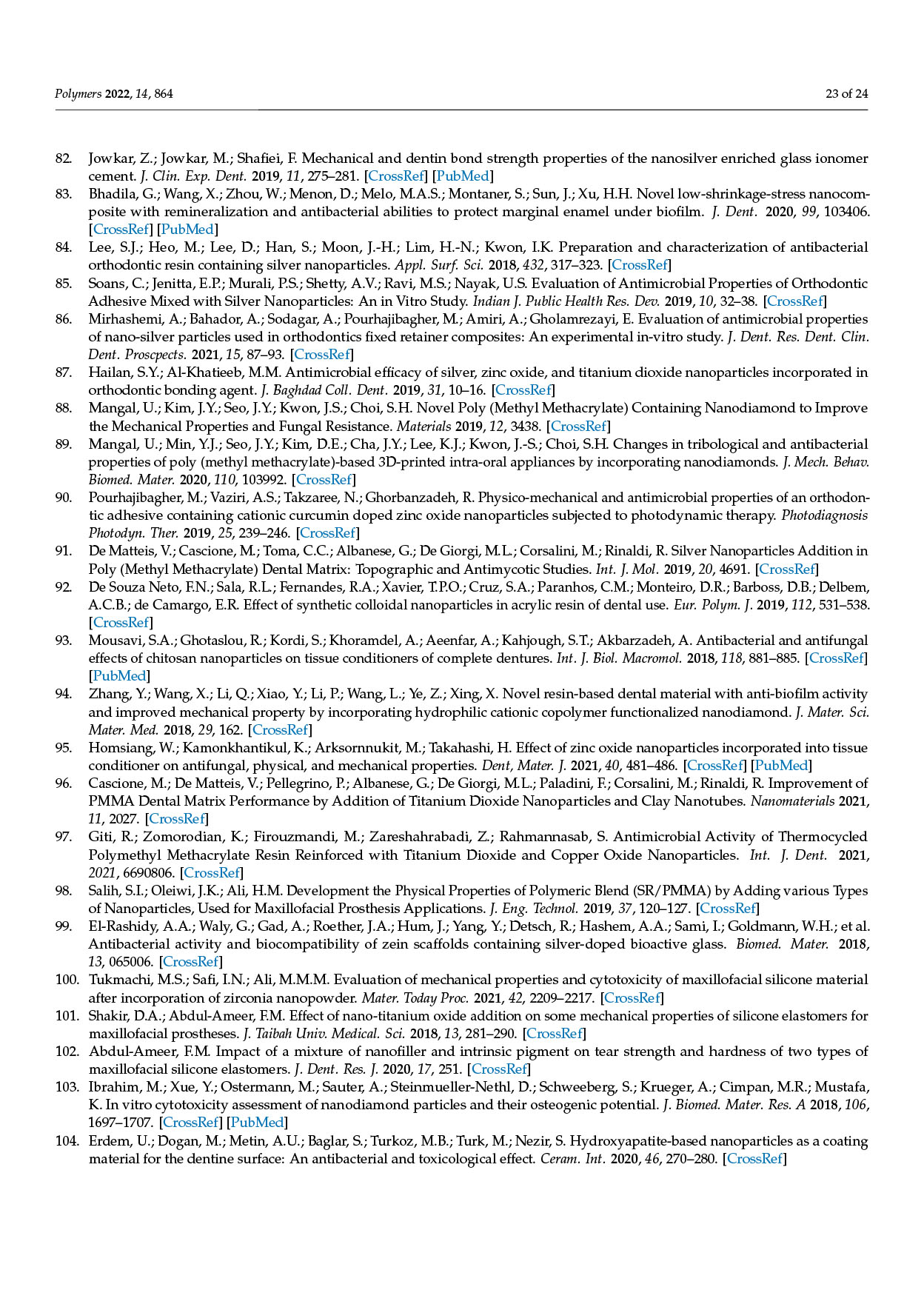 Polymers 2022, 14, 864 23 of 24

82. Jowkar, Z.; Jowkar, M.; Shafiei, F. Mechanical and dentin bond strength properties of the nanosilver enriched glass ionomer cement. J. Clin. Exp. Dent. 2019, 11, 275–281. [CrossRef] [PubMed]
83. Bhadila, G.; Wang, X.; Zhou, W.; Menon, D.; Melo, M.A.S.; Montaner, S.; Sun, J.; Xu, H.H. Novel low-shrinkage-stress nanocomposite with remineralization and antibacterial abilities to protect marginal enamel under biofilm. J. Dent. 2020, 99, 103406. [CrossRef] [PubMed]
84. Lee, S.J.; Heo, M.; Lee, D.; Han, S.; Moon, J.-H.; Lim, H.-N.; Kwon, I.K. Preparation and characterization of antibacterial orthodontic resin containing silver nanoparticles. Appl. Surf. Sci. 2018, 432, 317–323. [CrossRef]
85. Soans, C.; Jenitta, E.P.; Murali, P.S.; Shetty, A.V.; Ravi, M.S.; Nayak, U.S. Evaluation of Antimicrobial Properties of Orthodontic Adhesive Mixed with Silver Nanoparticles: An in Vitro Study. Indian J. Public Health Res. Dev. 2019, 10, 32–38. [CrossRef]
86. Mirhashemi, A.; Bahador, A.; Sodagar, A.; Pourhajibagher, M.; Amiri, A.; Gholamrezayi, E. Evaluation of antimicrobial properties of nano-silver particles used in orthodontics fixed retainer composites: An experimental in-vitro study. J. Dent. Res. Dent. Clin. Dent. Proscpects. 2021, 15, 87–93. [CrossRef]
87. Hailan, S.Y.; Al-Khatieeb, M.M. Antimicrobial efficacy of silver, zinc oxide, and titanium dioxide nanoparticles incorporated in orthodontic bonding agent. J. Baghdad Coll. Dent. 2019, 31, 10–16. [CrossRef]
88. Mangal, U.; Kim, J.Y.; Seo, J.Y.; Kwon, J.S.; Choi, S.H. Novel Poly (Methyl Methacrylate) Containing Nanodiamond to Improve the Mechanical Properties and Fungal Resistance. Materials 2019, 12, 3438. [CrossRef]
89. Mangal, U.; Min, Y.J.; Seo, J.Y.; Kim, D.E.; Cha, J.Y.; Lee, K.J.; Kwon, J.-S.; Choi, S.H. Changes in tribological and antibacterial properties of poly (methyl methacrylate)-based 3D-printed intra-oral appliances by incorporating nanodiamonds. J. Mech. Behav. Biomed. Mater. 2020, 110, 103992. [CrossRef]
90. Pourhajibagher, M.; Vaziri, A.S.; Takzaree, N.; Ghorbanzadeh, R. Physico-mechanical and antimicrobial properties of an orthodontic adhesive containing cationic curcumin doped zinc oxide nanoparticles subjected to photodynamic therapy. Photodiagnosis Photodyn. Ther. 2019, 25, 239–246. [CrossRef]
91. De Matteis, V.; Cascione, M.; Toma, C.C.; Albanese, G.; De Giorgi, M.L.; Corsalini, M.; Rinaldi, R. Silver Nanoparticles Addition in Poly (Methyl Methacrylate) Dental Matrix: Topographic and Antimycotic Studies. Int. J. Mol. 2019, 20, 4691. [CrossRef]
92. De Souza Neto, F.N.; Sala, R.L.; Fernandes, R.A.; Xavier, T.P.O.; Cruz, S.A.; Paranhos, C.M.; Monteiro, D.R.; Barboss, D.B.; Delbem, A.C.B.; de Camargo, E.R. Effect of synthetic colloidal nanoparticles in acrylic resin of dental use. Eur. Polym. J. 2019, 112, 531–538. [CrossRef]
93. Mousavi, S.A.; Ghotaslou, R.; Kordi, S.; Khoramdel, A.; Aeenfar, A.; Kahjough, S.T.; Akbarzadeh, A. Antibacterial and antifungal effects of chitosan nanoparticles on tissue conditioners of complete dentures. Int. J. Biol. Macromol. 2018, 118, 881–885. [CrossRef] [PubMed]
94. Zhang, Y.; Wang, X.; Li, Q.; Xiao, Y.; Li, P.; Wang, L.; Ye, Z.; Xing, X. Novel resin-based dental material with anti-biofilm activity and improved mechanical property by incorporating hydrophilic cationic copolymer functionalized nanodiamond. J. Mater. Sci. Mater. Med. 2018, 29, 162. [CrossRef]
95. Homsiang, W.; Kamonkhantikul, K.; Arksornnukit, M.; Takahashi, H. Effect of zinc oxide nanoparticles incorporated into tissue conditioner on antifungal, physical, and mechanical properties. Dent, Mater. J. 2021, 40, 481–486. [CrossRef] [PubMed]
96. Cascione, M.; De Matteis, V.; Pellegrino, P.; Albanese, G.; De Giorgi, M.L.; Paladini, F.; Corsalini, M.; Rinaldi, R. Improvement of PMMA Dental Matrix Performance by Addition of Titanium Dioxide Nanoparticles and Clay Nanotubes. Nanomaterials 2021, 11, 2027. [CrossRef]
97. Giti, R.; Zomorodian, K.; Firouzmandi, M.; Zareshahrabadi, Z.; Rahmannasab, S. Antimicrobial Activity of Thermocycled Polymethyl Methacrylate Resin Reinforced with Titanium Dioxide and Copper Oxide Nanoparticles. Int. J. Dent. 2021, 2021, 6690806. [CrossRef]
98. Salih, S.I.; Oleiwi, J.K.; Ali, H.M. Development the Physical Properties of Polymeric Blend (SR/PMMA) by Adding various Types of Nanoparticles, Used for Maxillofacial Prosthesis Applications. J. Eng. Technol. 2019, 37, 120–127. [CrossRef]
99. El-Rashidy, A.A.; Waly, G.; Gad, A.; Roether, J.A.; Hum, J.; Yang, Y.; Detsch, R.; Hashem, A.A.; Sami, I.; Goldmann, W.H.; et al. Antibacterial activity and biocompatibility of zein scaffolds containing silver-doped bioactive glass. Biomed. Mater. 2018, 13, 065006. [CrossRef]
100. Tukmachi, M.S.; Safi, I.N.; Ali, M.M.M. Evaluation of mechanical properties and cytotoxicity of maxillofacial silicone material after incorporation of zirconia nanopowder. Mater. Today Proc. 2021, 42, 2209–2217. [CrossRef]
101. Shakir, D.A.; Abdul-Ameer, F.M. Effect of nano-titanium oxide addition on some mechanical properties of silicone elastomers for maxillofacial prostheses. J. Taibah Univ. Medical. Sci. 2018, 13, 281–290. [CrossRef]
102. Abdul-Ameer, F.M. Impact of a mixture of nanofiller and intrinsic pigment on tear strength and hardness of two types of maxillofacial silicone elastomers. J. Dent. Res. J. 2020, 17, 251. [CrossRef]
103. Ibrahim, M.; Xue, Y.; Ostermann, M.; Sauter, A.; Steinmueller-Nethl, D.; Schweeberg, S.; Krueger, A.; Cimpan, M.R.; Mustafa, K. In vitro cytotoxicity assessment of nanodiamond particles and their osteogenic potential. J. Biomed. Mater. Res. A 2018, 106, 1697–1707. [CrossRef] [PubMed]
104. Erdem, U.; Dogan, M.; Metin, A.U.; Baglar, S.; Turkoz, M.B.; Turk, M.; Nezir, S. Hydroxyapatite-based nanoparticles as a coating material for the dentine surface: An antibacterial and toxicological effect. Ceram. Int. 2020, 46, 270–280. [CrossRef]